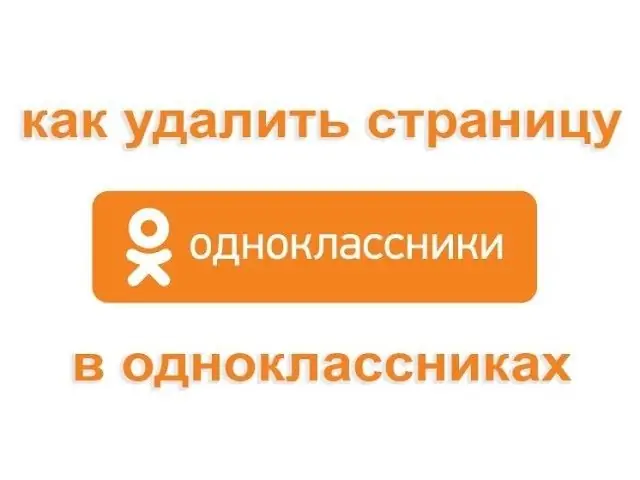 как удалить страницу

одноклассники

в одноклассниках